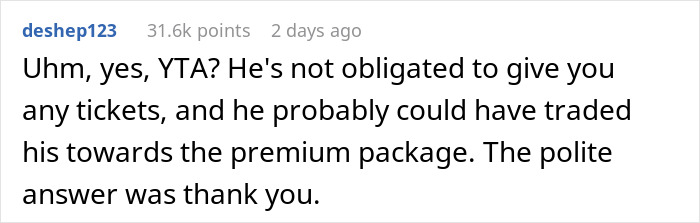 deshep123 31.6k points 2 days ago

Uhm, yes, YTA? He's not obligated to give you any tickets, and he probably could have traded his towards the premium package. The polite answer was thank you.